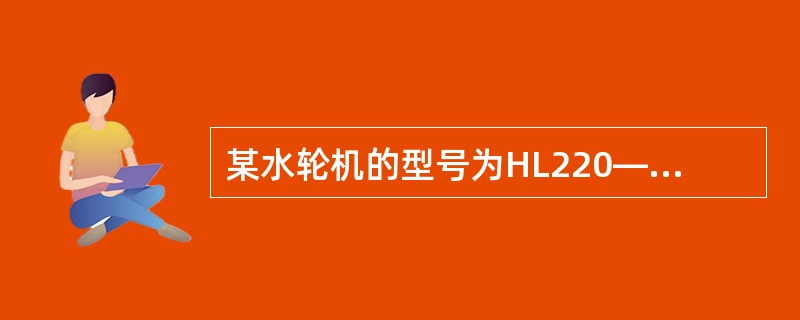 某水轮机的型号为HL220—...